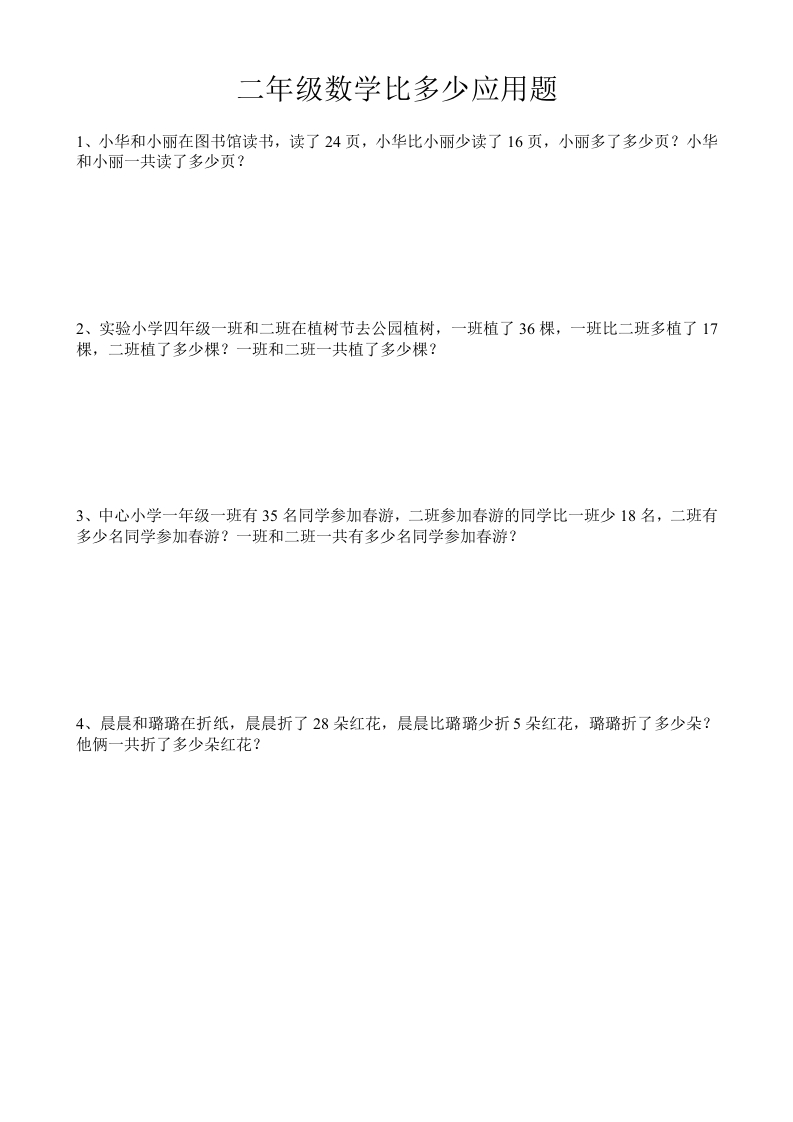 二年级数学比多少应用题

1、小华和小丽在图书馆读书，读了 24 页，小华比小丽少读了 16 页，小丽多了多少页？小华和小丽一共读了多少页？

2、实验小学四年级一班和二班在植树节去公园植树，一班植了 36 棵，一班比二班多植了 17 棵，二班植了多少棵？一班和二班一共植了多少棵？

3、中心小学一年级一班有 35 名同学参加春游，二班参加春游的同学比一班少 18 名，二班有多少名同学参加春游？一班和二班一共有多少名同学参加春游？

4、晨晨和璐璐在折纸，晨晨折了 28 朵红花，晨晨比璐璐少折 5 朵红花，璐璐折了多少朵？他俩一共折了多少朵红花？